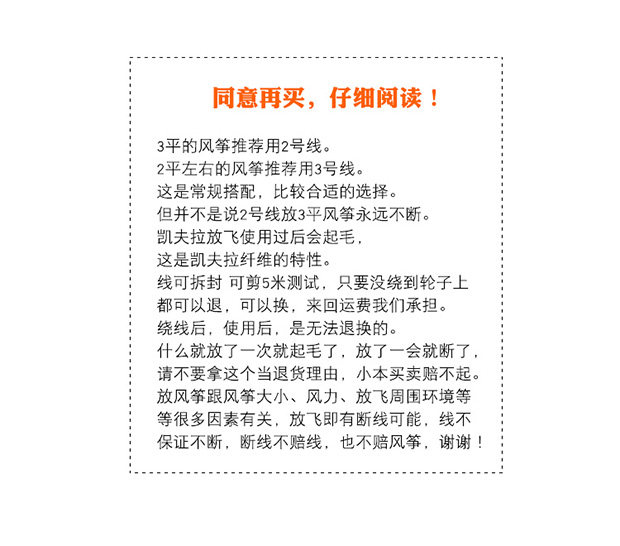 同意再买，仔细阅读！

3平的风筝推荐用2号线。
2平左右的风筝推荐用3号线。
这是常规搭配，比较合适的选择。
但并不是说2号线放3平风筝永远不断。
凯夫拉放飞使用过后会起毛，
这是凯夫拉纤维的特性。
线可拆封 可剪5米测试，只要没绕到轮子上
都可以退，可以换，来回运费我们承担。
绕线后，使用后，是无法退换的。
什么就放了一次就起毛了，放了一会就断了，
请不要拿这个当退货理由，小本买卖赔不起。
放风筝跟风筝大小、风力、放飞周围环境等
等很多因素有关，放飞即有断线可能，线不
保证不断，断线不赔线，也不赔风筝，谢谢！